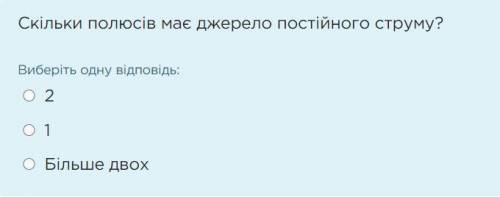 Скільки полюсів має джерело постійного струму?

Виберіть одну відповідь:

2

1

Більше двох